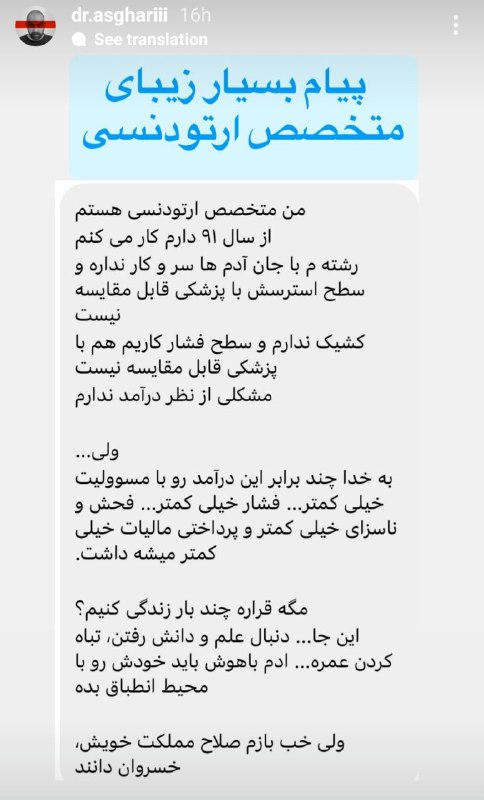 dr.asghariii 16h
See translation

پیام بسیار زیبای متخصص ارتودنسی

من متخصص ارتودنسی هستم
از سال ۹۱ دارم کار می کنم
رشته م با جان آدم ها سر و کار نداره و سطح استرسش با پزشکی قابل مقایسه نیست
کشیک ندارم و سطح فشار کاریم هم با پزشکی قابل مقایسه نیست
مشکلی از نظر درآمد ندارم

ولی...
به خدا چند برابر این درآمد رو با مسوولیت خیلی کمتر... فشار خیلی کمتر... فحش و ناسزای خیلی کمتر و پرداختی مالیات خیلی کمتر میشه داشت.

مگه قراره چند بار زندگی کنیم؟
این جا... دنبال علم و دانش رفتن، تباه کردن عمره... ادم باهوش باید خودش رو با محیط انطباق بده

ولی خب بازم صلاح مملکت خویش، خسروان دانند